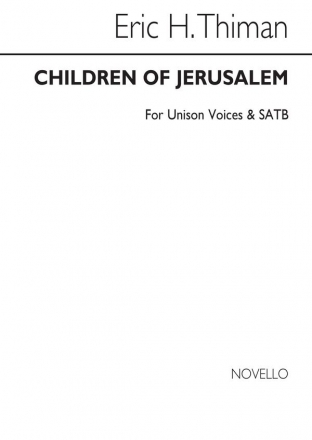 Eric H. Thiman

CHILDREN OF JERUSALEM

For Unison Voices & SATB

NOVELLO